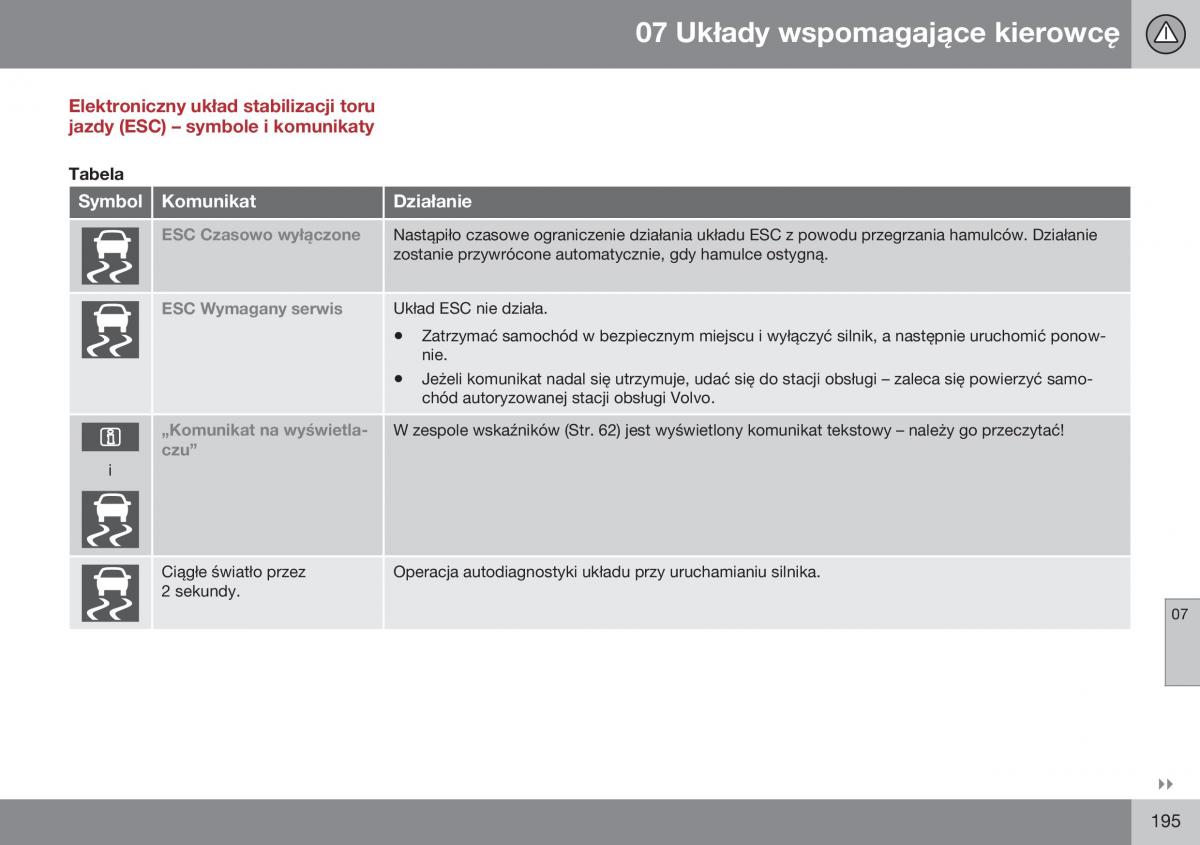 07 Układy wspomagające kierowcę

Elektroniczny układ stabilizacji toru jazdy (ESC) – symbole i komunikaty

Tabela

| Symbol | Komunikat | Działanie |
|---|---|---|
| | ESC Czasowo wyłączone | Nastąpiło czasowe ograniczenie działania układu ESC z powodu przegrzania hamulców. Działanie zostanie przywrócone automatycznie, gdy hamulce ostygną. |
| | ESC Wymagany serwis | Układ ESC nie działa. • Zatrzymać samochód w bezpiecznym miejscu i wyłączyć silnik, a następnie uruchomić ponownie. • Jeżeli komunikat nadal się utrzymuje, udać się do stacji obsługi – zaleca się powierzyć samochód autoryzowanej stacji obsługi Volvo. |
| i | „Komunikat na wyświetlaczu” | W zespole wskaźników (Str. 62) jest wyświetlony komunikat tekstowy – należy go przeczytać! |
| | Ciągłe światło przez 2 sekundy. | Operacja autodiagnostyki układu przy uruchamianiu silnika. |

07

195